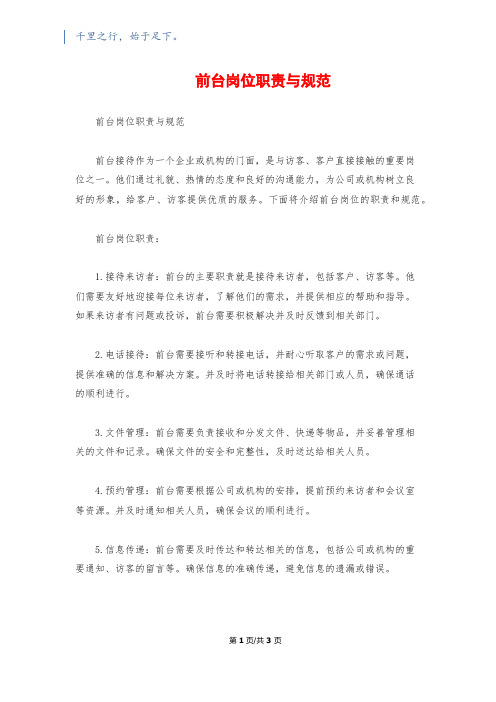 千里之行，始于足下。

前台岗位职责与规范

前台岗位职责与规范

前台接待作为一个企业或机构的门面，是与访客、客户直接接触的重要岗位之一。他们通过礼貌、热情的态度和良好的沟通能力，为公司或机构树立良好的形象，给客户、访客提供优质的服务。下面将介绍前台岗位的职责和规范。

前台岗位职责：

1. 接待来访者：前台的主要职责就是接待来访者，包括客户、访客等。他们需要友好地迎接每位来访者，了解他们的需求，并提供相应的帮助和指导。如果来访者有问题或投诉，前台需要积极解决并及时反馈到相关部门。

2. 电话接待：前台需要接听和转接电话，并耐心听取客户的需求或问题，提供准确的信息和解决方案。并及时将电话转接给相关部门或人员，确保通话的顺利进行。

3. 文件管理：前台需要负责接收和分发文件、快递等物品，并妥善管理相关的文件和记录。确保文件的安全和完整性，及时送达给相关人员。

4. 预约管理：前台需要根据公司或机构的安排，提前预约来访者和会议室等资源。并及时通知相关人员，确保会议的顺利进行。

5. 信息传递：前台需要及时传达和转达相关的信息，包括公司或机构的重要通知、访客的留言等。确保信息的准确传递，避免信息的遗漏或错误。

第 1 页/共 3 页